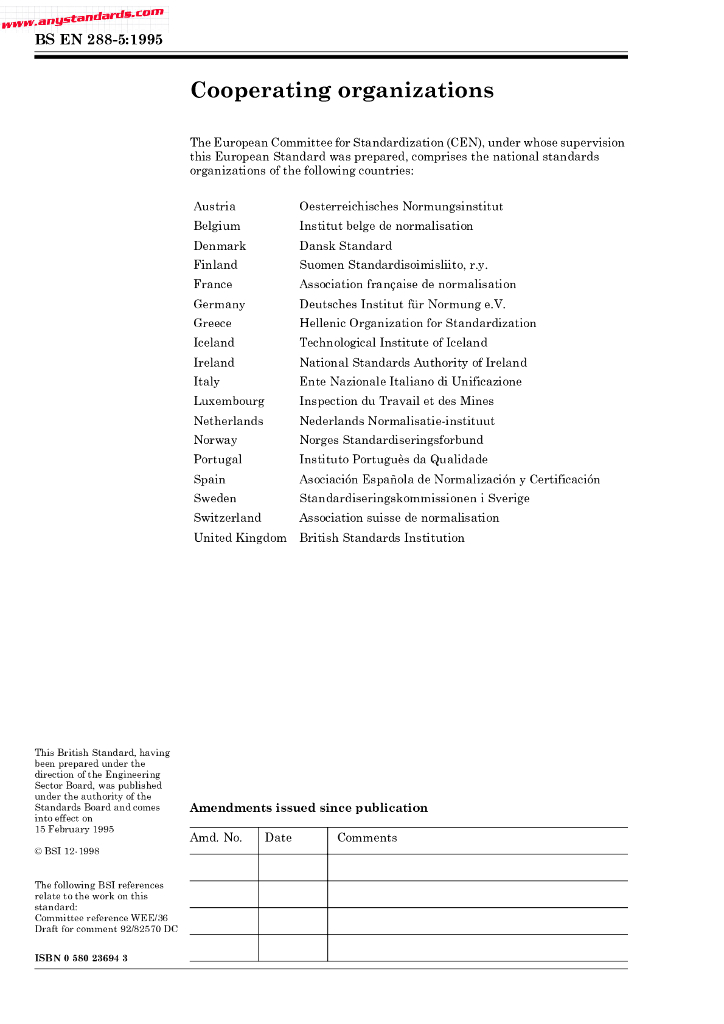 www.anystandards.com

BS EN 288-5:1995

Cooperating organizations

The European Committee for Standardization (CEN), under whose supervision this European Standard was prepared, comprises the national standards organizations of the following countries:

| | |
|---|---|
| Austria | Oesterreichisches Normungsinstitut |
| Belgium | Institut belge de normalisation |
| Denmark | Dansk Standard |
| Finland | Suomen Standardisoimisliito, r.y. |
| France | Association française de normalisation |
| Germany | Deutsches Institut für Normung e.V. |
| Greece | Hellenic Organization for Standardization |
| Iceland | Technological Institute of Iceland |
| Ireland | National Standards Authority of Ireland |
| Italy | Ente Nazionale Italiano di Unificazione |
| Luxembourg | Inspection du Travail et des Mines |
| Netherlands | Nederlands Normalisatie-instituut |
| Norway | Norges Standardiseringsforbund |
| Portugal | Instituto Português da Qualidade |
| Spain | Asociación Española de Normalización y Certificación |
| Sweden | Standardiseringskommissionen i Sverige |
| Switzerland | Association suisse de normalisation |
| United Kingdom | British Standards Institution |

This British Standard, having been prepared under the direction of the Engineering Sector Board, was published under the authority of the Standards Board and comes into effect on 15 February 1995

© BSI 12-1998

The following BSI references relate to the work on this standard:
Committee reference WEE/36
Draft for comment 92/82570 DC

ISBN 0 580 23694 3

Amendments issued since publication

| Amd. No. | Date | Comments |
|---|---|---|
| | | |
| | | |
| | | |
| | | |